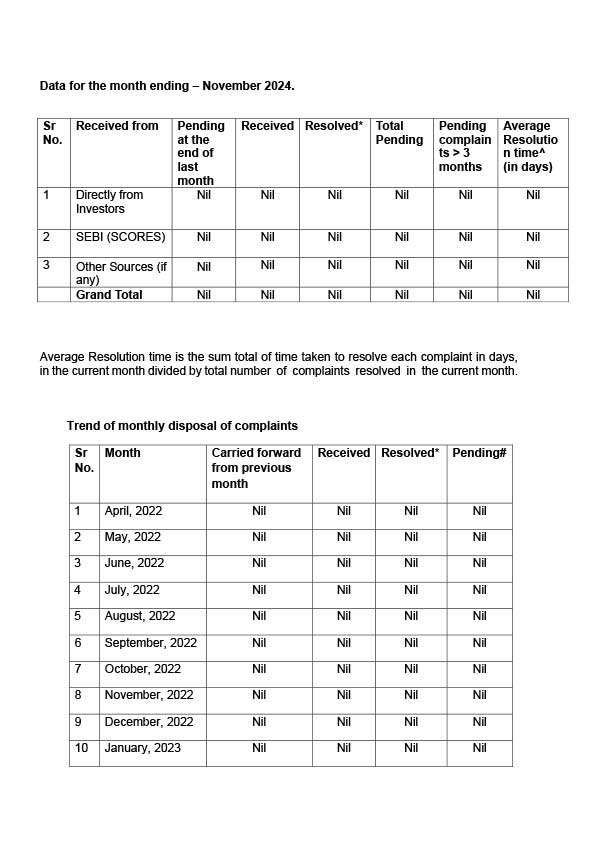 Data for the month ending – November 2024.

| Sr No. | Received from | Pending at the end of last month | Received | Resolved* | Total Pending | Pending complaints > 3 months | Average Resolution time^ (in days) |
|---|---|---|---|---|---|---|---|
| 1 | Directly from Investors | Nil | Nil | Nil | Nil | Nil | Nil |
| 2 | SEBI (SCORES) | Nil | Nil | Nil | Nil | Nil | Nil |
| 3 | Other Sources (if any) | Nil | Nil | Nil | Nil | Nil | Nil |
| | Grand Total | Nil | Nil | Nil | Nil | Nil | Nil |

Average Resolution time is the sum total of time taken to resolve each complaint in days, in the current month divided by total number of complaints resolved in the current month.

Trend of monthly disposal of complaints

| Sr No. | Month | Carried forward from previous month | Received | Resolved* | Pending# |
|---|---|---|---|---|---|
| 1 | April, 2022 | Nil | Nil | Nil | Nil |
| 2 | May, 2022 | Nil | Nil | Nil | Nil |
| 3 | June, 2022 | Nil | Nil | Nil | Nil |
| 4 | July, 2022 | Nil | Nil | Nil | Nil |
| 5 | August, 2022 | Nil | Nil | Nil | Nil |
| 6 | September, 2022 | Nil | Nil | Nil | Nil |
| 7 | October, 2022 | Nil | Nil | Nil | Nil |
| 8 | November, 2022 | Nil | Nil | Nil | Nil |
| 9 | December, 2022 | Nil | Nil | Nil | Nil |
| 10 | January, 2023 | Nil | Nil | Nil | Nil |